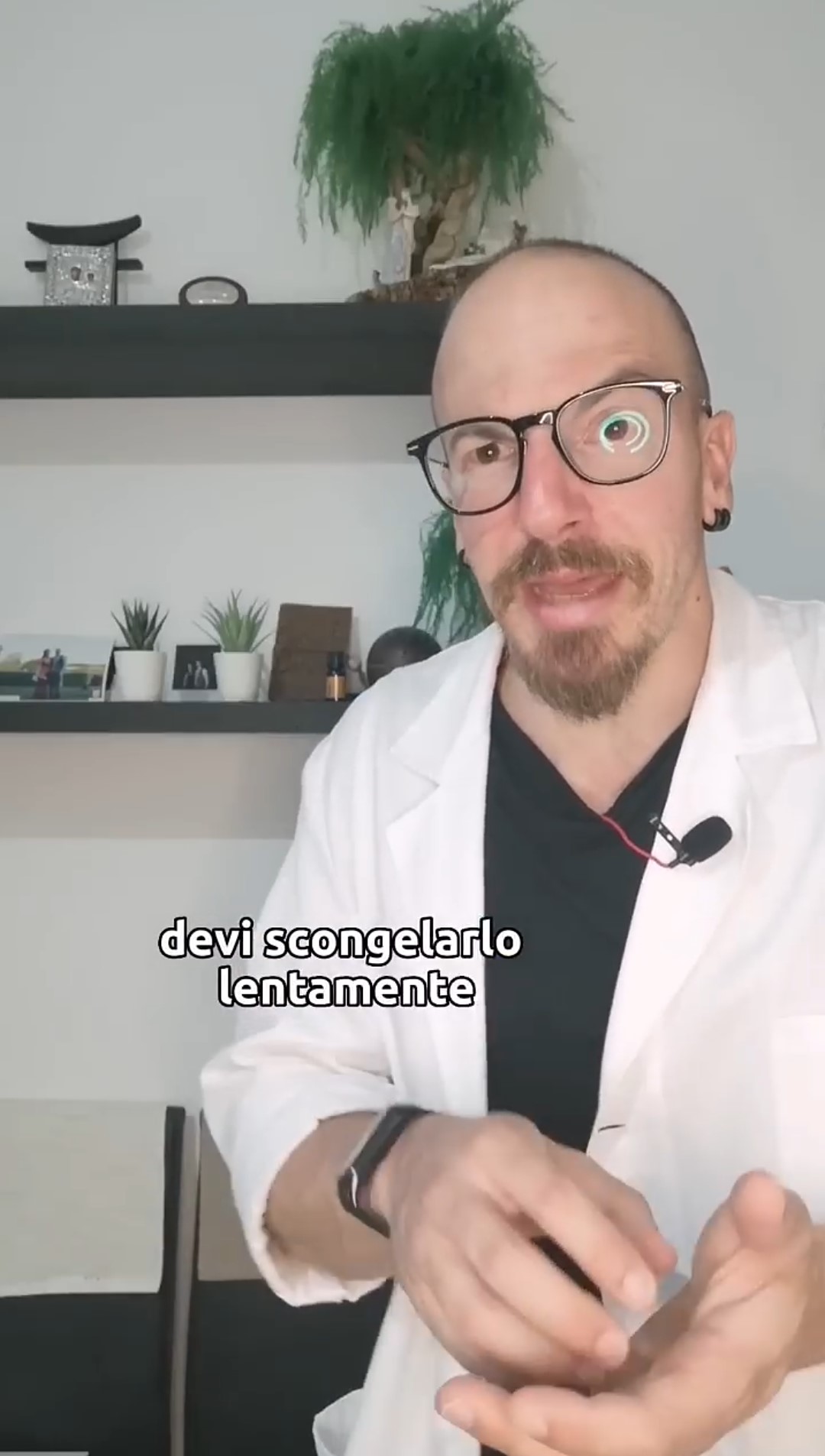 devi scongelarlo lentamente